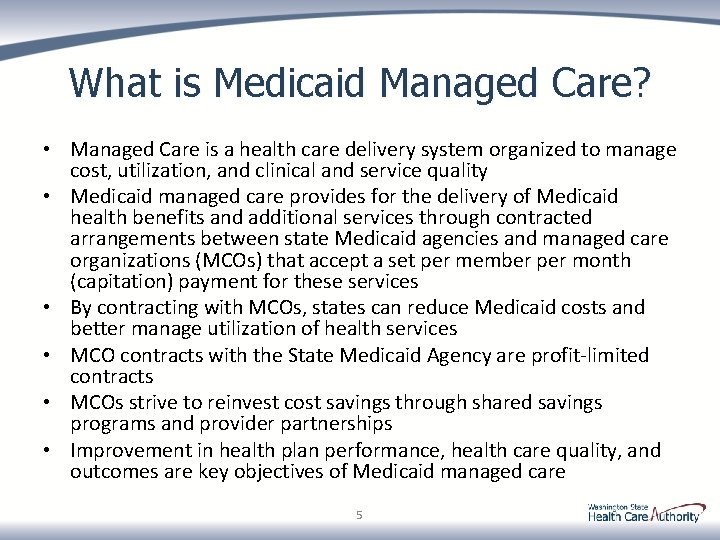 What is Medicaid Managed Care?

• Managed Care is a health care delivery system organized to manage cost, utilization, and clinical and service quality
• Medicaid managed care provides for the delivery of Medicaid health benefits and additional services through contracted arrangements between state Medicaid agencies and managed care organizations (MCOs) that accept a set per member per month (capitation) payment for these services
• By contracting with MCOs, states can reduce Medicaid costs and better manage utilization of health services
• MCO contracts with the State Medicaid Agency are profit-limited contracts
• MCOs strive to reinvest cost savings through shared savings programs and provider partnerships
• Improvement in health plan performance, health care quality, and outcomes are key objectives of Medicaid managed care

5

Washington State Health Care Authority